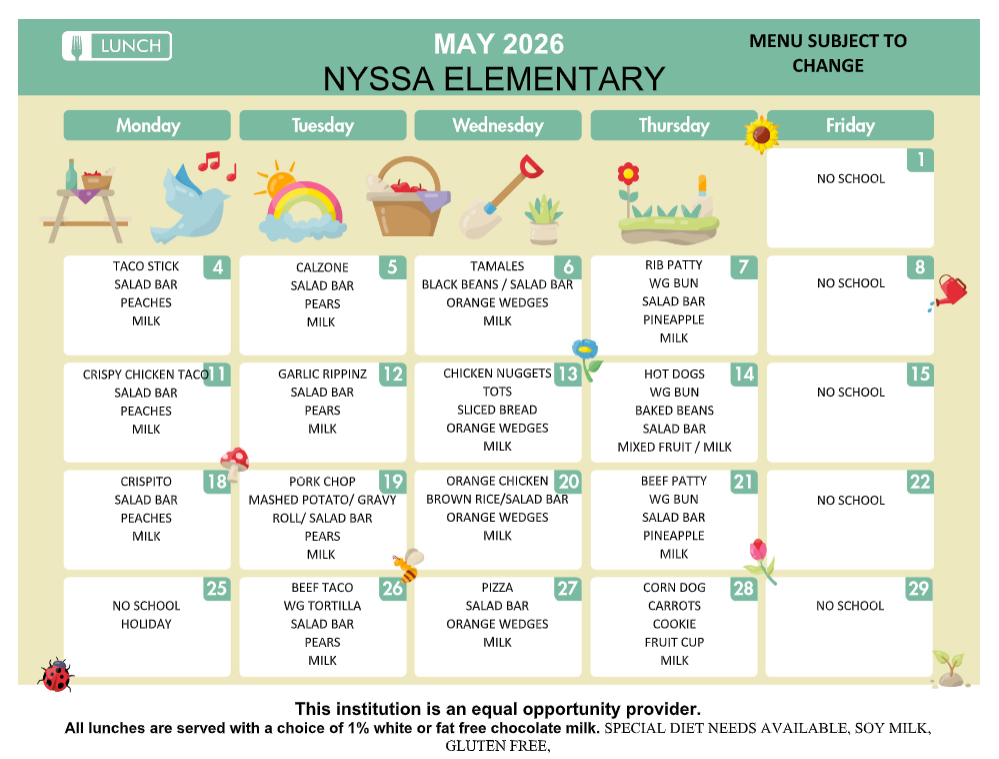 LUNCH

MAY 2026
NYSSA ELEMENTARY

MENU SUBJECT TO CHANGE

| Monday | Tuesday | Wednesday | Thursday | Friday |
|---|---|---|---|---|
| | | | | 1 NO SCHOOL |
| 4 TACO STICK SALAD BAR PEACHES MILK | 5 CALZONE SALAD BAR PEARS MILK | 6 TAMALES BLACK BEANS / SALAD BAR ORANGE WEDGES MILK | 7 RIB PATTY WG BUN SALAD BAR PINEAPPLE MILK | 8 NO SCHOOL |
| 11 CRISPY CHICKEN TACO SALAD BAR PEACHES MILK | 12 GARLIC RIPPINZ SALAD BAR PEARS MILK | 13 CHICKEN NUGGETS TOTS SLICED BREAD ORANGE WEDGES MILK | 14 HOT DOGS WG BUN BAKED BEANS SALAD BAR MIXED FRUIT / MILK | 15 NO SCHOOL |
| 18 CRISPITO SALAD BAR PEACHES MILK | 19 PORK CHOP MASHED POTATO/ GRAVY ROLL/ SALAD BAR PEARS MILK | 20 ORANGE CHICKEN BROWN RICE/SALAD BAR ORANGE WEDGES MILK | 21 BEEF PATTY WG BUN SALAD BAR PINEAPPLE MILK | 22 NO SCHOOL |
| 25 NO SCHOOL HOLIDAY | 26 BEEF TACO WG TORTILLA SALAD BAR PEARS MILK | 27 PIZZA SALAD BAR ORANGE WEDGES MILK | 28 CORN DOG CARROTS COOKIE FRUIT CUP MILK | 29 NO SCHOOL |

This institution is an equal opportunity provider.
All lunches are served with a choice of 1% white or fat free chocolate milk. SPECIAL DIET NEEDS AVAILABLE, SOY MILK, GLUTEN FREE,